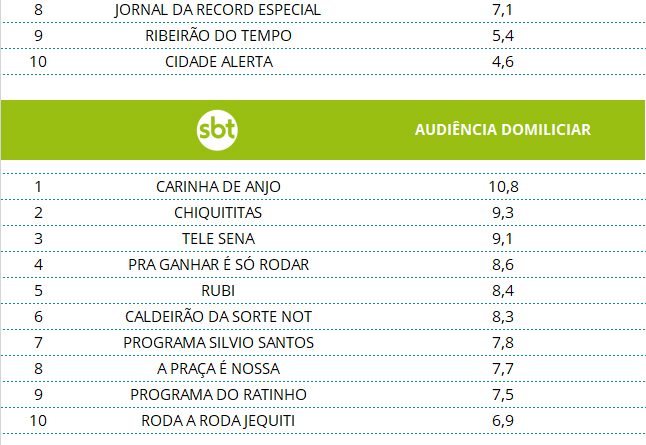 | 8 | JORNAL DA RECORD ESPECIAL | 7,1 |
|---|---|---|
| 9 | RIBEIRÃO DO TEMPO | 5,4 |
| 10 | CIDADE ALERTA | 4,6 |

| | sbt | AUDIÊNCIA DOMILICIAR |
|---|---|---|
| 1 | CARINHA DE ANJO | 10,8 |
| 2 | CHIQUITITAS | 9,3 |
| 3 | TELE SENA | 9,1 |
| 4 | PRA GANHAR É SÓ RODAR | 8,6 |
| 5 | RUBI | 8,4 |
| 6 | CALDEIRÃO DA SORTE NOT | 8,3 |
| 7 | PROGRAMA SILVIO SANTOS | 7,8 |
| 8 | A PRAÇA É NOSSA | 7,7 |
| 9 | PROGRAMA DO RATINHO | 7,5 |
| 10 | RODA A RODA JEQUITI | 6,9 |